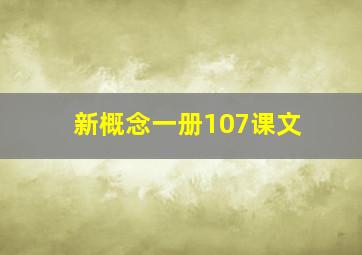 新概念一册107课文